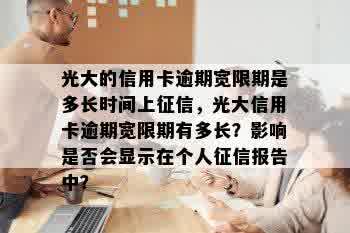 光大的信用卡逾期宽限期是多长时间上征信，光大信用卡逾期宽限期有多长？影响是否会显示在个人征信报告中?